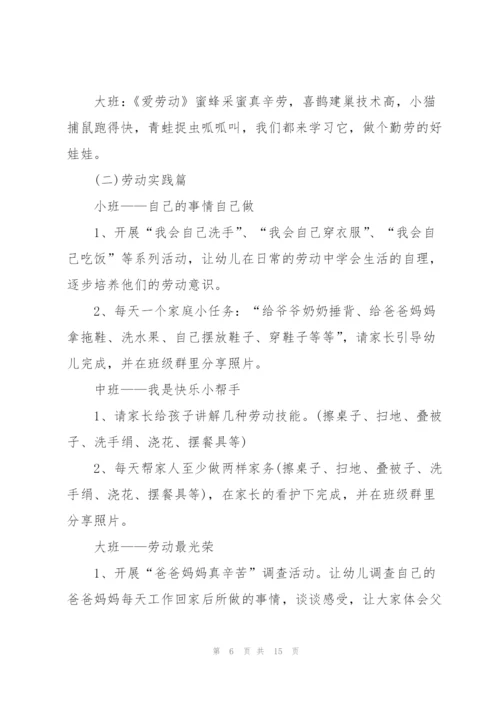 大班：《爱劳动》蜜蜂采蜜真辛劳，喜鹊建巢技术高，小猫捕鼠跑得快，青蛙捉虫呱呱叫，我们都来学习它，做个勤劳的好娃娃。

(二)劳动实践篇

小班——自己的事情自己做

1、开展“我会自己洗手”、“我会自己穿衣服”、“我会自己吃饭”等系列活动，让幼儿在日常的劳动中学会生活的自理，逐步培养他们的劳动意识。

2、每天一个家庭小任务：“给爷爷奶奶捶背、给爸爸妈妈拿拖鞋、洗水果、自己摆放鞋子、穿鞋子等等”，请家长引导幼儿完成，并在班级群里分享照片。

中班——我是快乐小帮手

1、请家长给孩子讲解几种劳动技能。(擦桌子、扫地、叠被子、洗手绢、浇花、摆餐具等)

2、每天帮家人至少做两样家务(擦桌子、扫地、叠被子、洗手绢、浇花、摆餐具等)，在家长的看护下完成，并在班级群里分享照片。

大班——劳动最光荣

1、开展“爸爸妈妈真辛苦”调查活动。让幼儿调查自己的爸爸妈妈每天工作回家后所做的事情，谈谈感受，让大家体会父

第 6 页 共 15 页